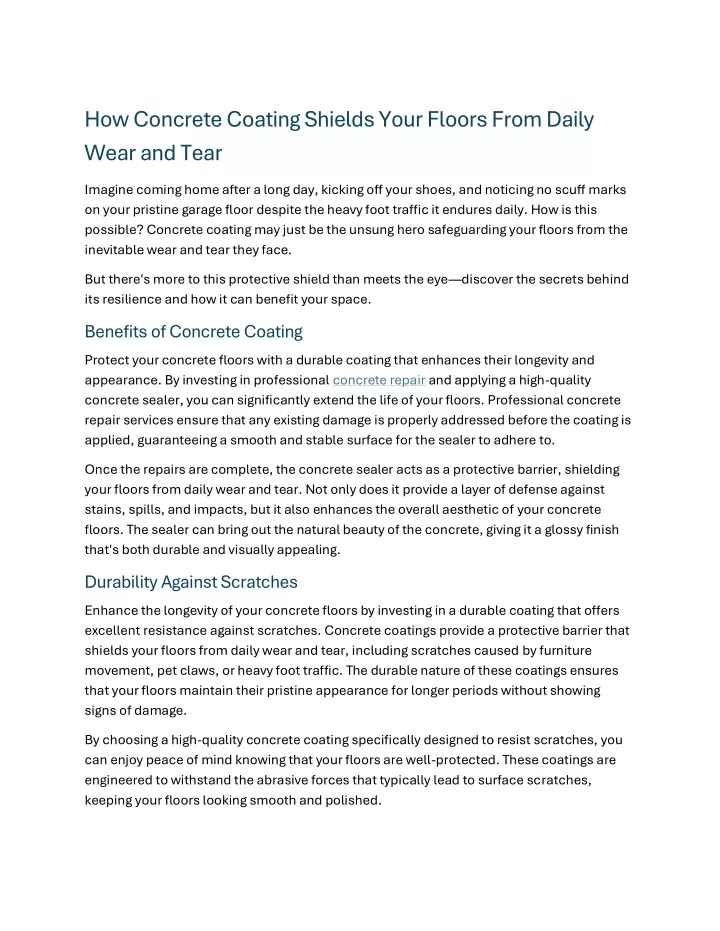 How Concrete Coating Shields Your Floors From Daily Wear and Tear

Imagine coming home after a long day, kicking off your shoes, and noticing no scuff marks on your pristine garage floor despite the heavy foot traffic it endures daily. How is this possible? Concrete coating may just be the unsung hero safeguarding your floors from the inevitable wear and tear they face.

But there's more to this protective shield than meets the eye—discover the secrets behind its resilience and how it can benefit your space.

Benefits of Concrete Coating

Protect your concrete floors with a durable coating that enhances their longevity and appearance. By investing in professional concrete repair and applying a high-quality concrete sealer, you can significantly extend the life of your floors. Professional concrete repair services ensure that any existing damage is properly addressed before the coating is applied, guaranteeing a smooth and stable surface for the sealer to adhere to.

Once the repairs are complete, the concrete sealer acts as a protective barrier, shielding your floors from daily wear and tear. Not only does it provide a layer of defense against stains, spills, and impacts, but it also enhances the overall aesthetic of your concrete floors. The sealer can bring out the natural beauty of the concrete, giving it a glossy finish that's both durable and visually appealing.

Durability Against Scratches

Enhance the longevity of your concrete floors by investing in a durable coating that offers excellent resistance against scratches. Concrete coatings provide a protective barrier that shields your floors from daily wear and tear, including scratches caused by furniture movement, pet claws, or heavy foot traffic. The durable nature of these coatings ensures that your floors maintain their pristine appearance for longer periods without showing signs of damage.

By choosing a high-quality concrete coating specifically designed to resist scratches, you can enjoy peace of mind knowing that your floors are well-protected. These coatings are engineered to withstand the abrasive forces that typically lead to surface scratches, keeping your floors looking smooth and polished.